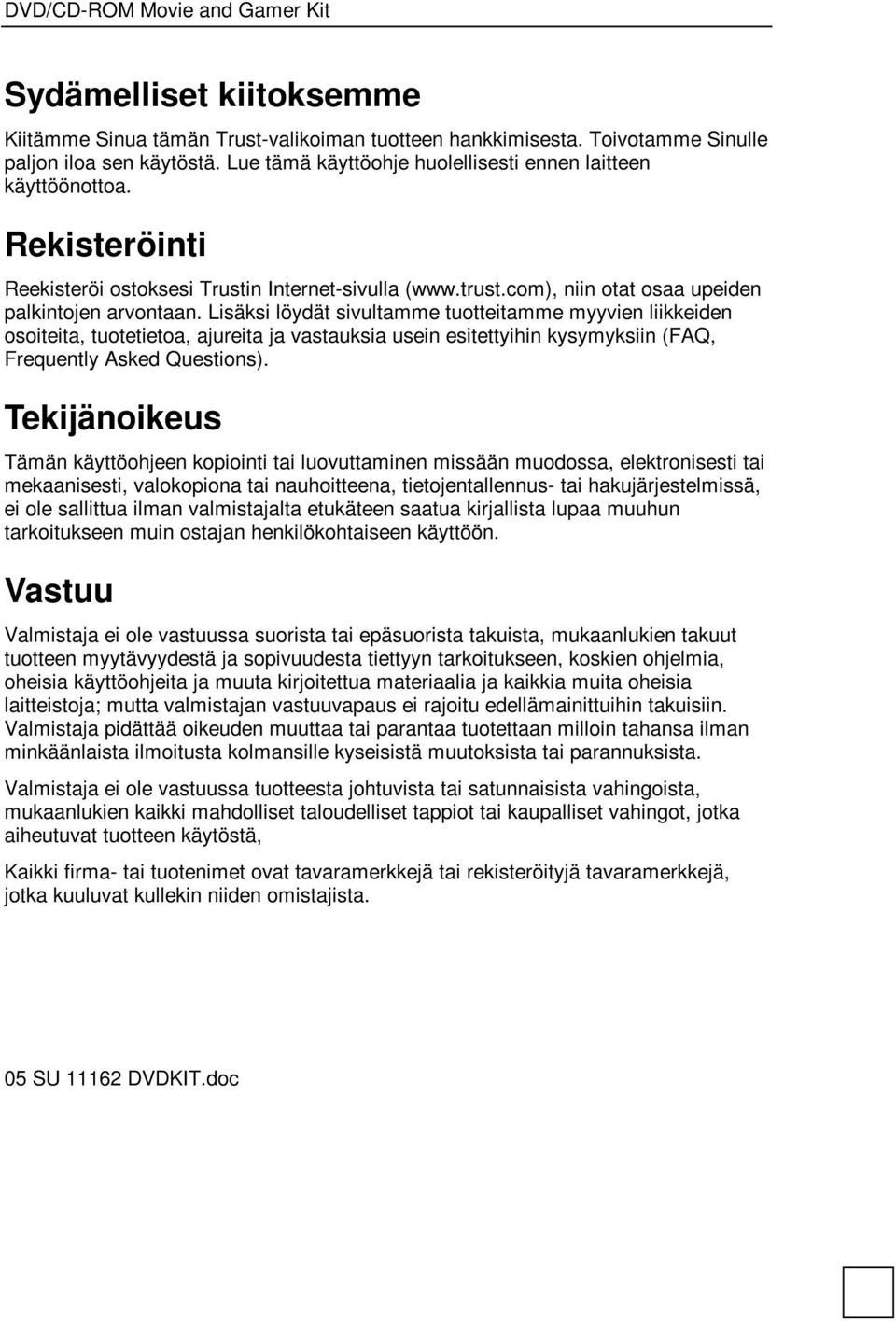 DVD/CD-ROM Movie and Gamer Kit

Sydämelliset kiitoksemme

Kiitämme Sinua tämän Trust-valikoiman tuotteen hankkimisesta. Toivotamme Sinulle paljon iloa sen käytöstä. Lue tämä käyttöohje huolellisesti ennen laitteen käyttöönottoa.

Rekisteröinti

Reekisteröi ostoksesi Trustin Internet-sivulla (www.trust.com), niin otat osaa upeiden palkintojen arvontaan. Lisäksi löydät sivultamme tuotteitamme myyvien liikkeiden osoiteita, tuotetietoa, ajureita ja vastauksia usein esitettyihin kysymyksiin (FAQ, Frequently Asked Questions).

Tekijänoikeus

Tämän käyttöohjeen kopiointi tai luovuttaminen missään muodossa, elektronisesti tai mekaanisesti, valokopiona tai nauhoitteena, tietojentallennus- tai hakujärjestelmissä, ei ole sallittua ilman valmistajalta etukäteen saatua kirjallista lupaa muuhun tarkoitukseen muin ostajan henkilökohtaiseen käyttöön.

Vastuu

Valmistaja ei ole vastuussa suorista tai epäsuorista takuista, mukaanlukien takuut tuotteen myytävyydestä ja sopivuudesta tiettyyn tarkoitukseen, koskien ohjelmia, oheisia käyttöohjeita ja muuta kirjoitettua materiaalia ja kaikkia muita oheisia laitteistoja; mutta valmistajan vastuuvapaus ei rajoitu edellämainittuihin takuisiin. Valmistaja pidättää oikeuden muuttaa tai parantaa tuotettaan milloin tahansa ilman minkäänlaista ilmoitusta kolmansille kyseisistä muutoksista tai parannuksista.

Valmistaja ei ole vastuussa tuotteesta johtuvista tai satunnaisista vahingoista, mukaanlukien kaikki mahdolliset taloudelliset tappiot tai kaupalliset vahingot, jotka aiheutuvat tuotteen käytöstä,

Kaikki firma- tai tuotenimet ovat tavaramerkkejä tai rekisteröityjä tavaramerkkejä, jotka kuuluvat kullekin niiden omistajista.

05 SU 11162 DVDKIT.doc